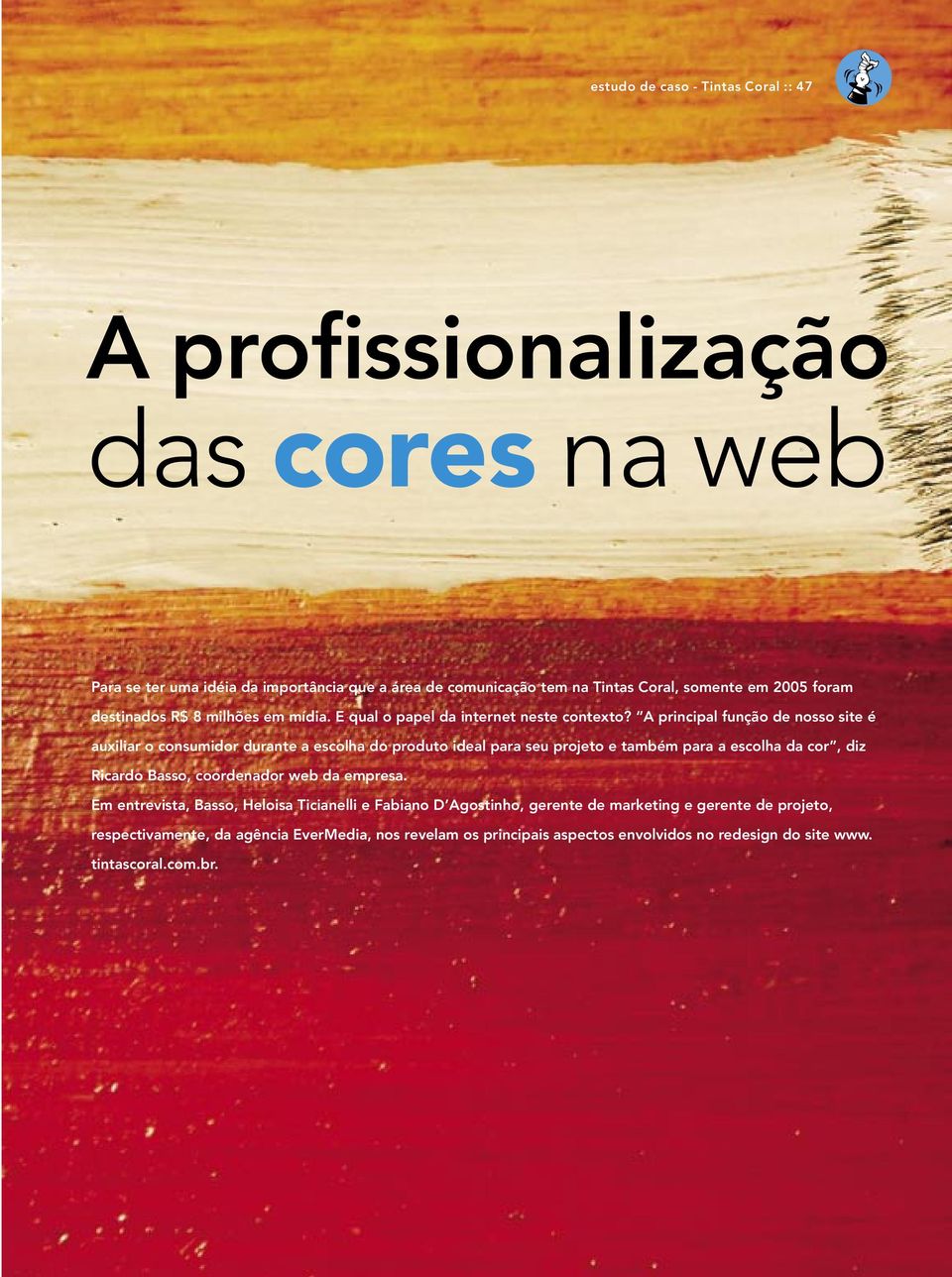 estudo de caso - Tintas Coral :: 47

A profissionalização das cores na web

Para se ter uma idéia da importância que a área de comunicação tem na Tintas Coral, somente em 2005 foram destinados R$ 8 milhões em mídia. E qual o papel da internet neste contexto? "A principal função de nosso site é auxiliar o consumidor durante a escolha do produto ideal para seu projeto e também para a escolha da cor", diz Ricardo Basso, coordenador web da empresa.

Em entrevista, Basso, Heloisa Ticianelli e Fabiano D'Agostinho, gerente de marketing e gerente de projeto, respectivamente, da agência EverMedia, nos revelam os principais aspectos envolvidos no redesign do site www.tintascoral.com.br.